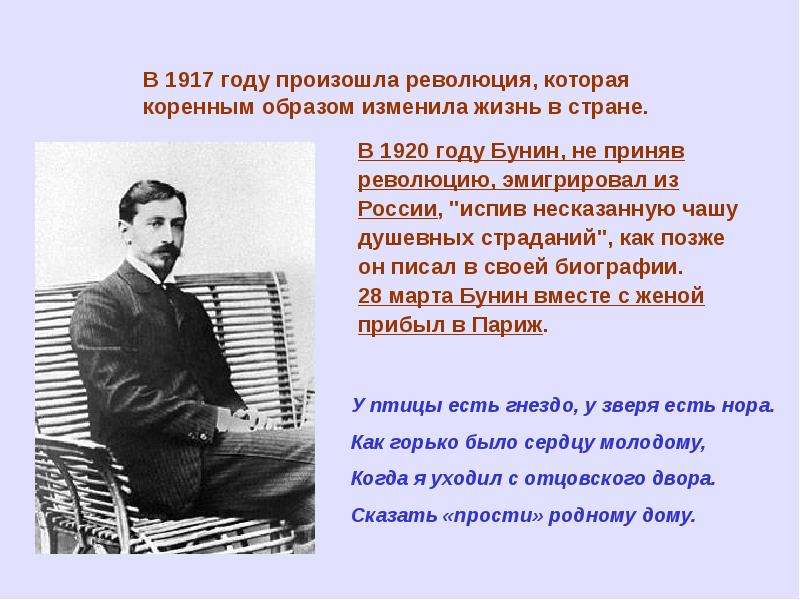 В 1917 году произошла революция, которая коренным образом изменила жизнь в стране.

В 1920 году Бунин, не приняв революцию, эмигрировал из России, "испив несказанную чашу душевных страданий", как позже он писал в своей биографии.
28 марта Бунин вместе с женой прибыл в Париж.

У птицы есть гнездо, у зверя есть нора.
Как горько было сердцу молодому,
Когда я уходил с отцовского двора.
Сказать «прости» родному дому.